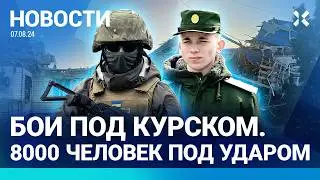 НОВОСТИ
07.08.24

БОИ ПОД КУРСКОМ.
8000 ЧЕЛОВЕК ПОД УДАРОМ